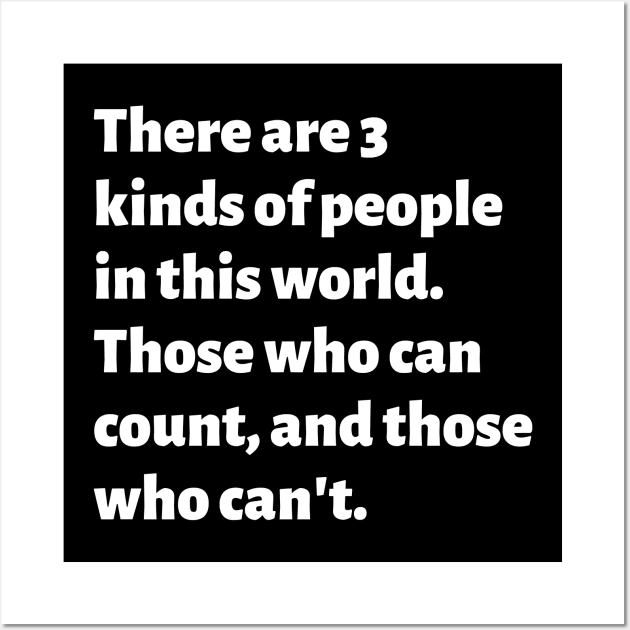 There are 3 kinds of people in this world. Those who can count, and those who can't.